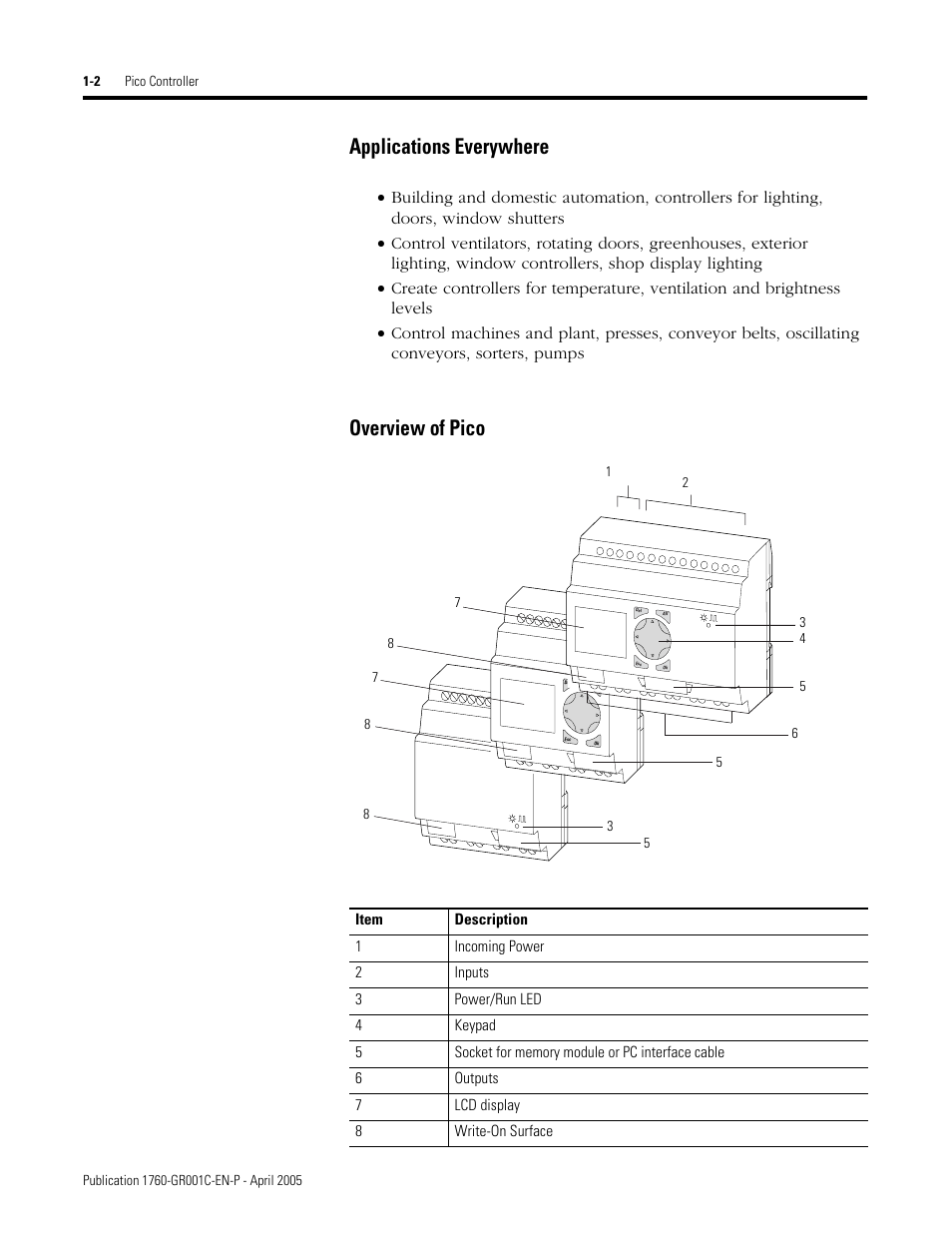 1-2 Pico Controller

Applications Everywhere

• Building and domestic automation, controllers for lighting, doors, window shutters
• Control ventilators, rotating doors, greenhouses, exterior lighting, window controllers, shop display lighting
• Create controllers for temperature, ventilation and brightness levels
• Control machines and plant, presses, conveyor belts, oscillating conveyors, sorters, pumps

Overview of Pico

1
2
7
3
4
8
7
5
8
6
5
8
3
5

| Item | Description |
|---|---|
| 1 | Incoming Power |
| 2 | Inputs |
| 3 | Power/Run LED |
| 4 | Keypad |
| 5 | Socket for memory module or PC interface cable |
| 6 | Outputs |
| 7 | LCD display |
| 8 | Write-On Surface |

Publication 1760-GR001C-EN-P - April 2005